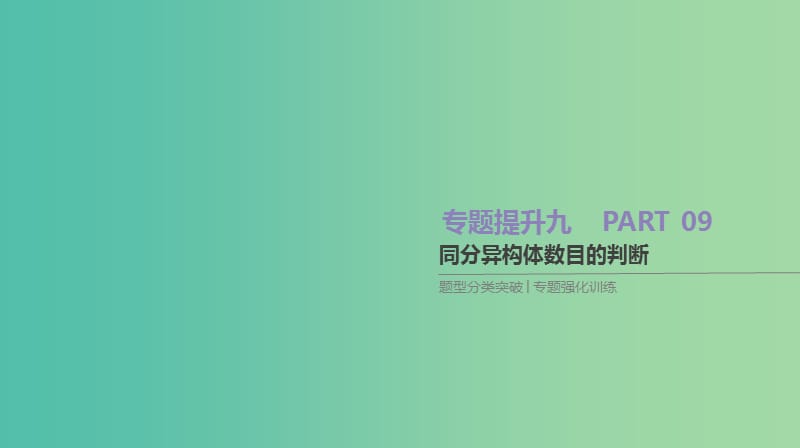 专题提升九　PART 09

同分异构体数目的判断

题型分类突破 | 专题强化训练